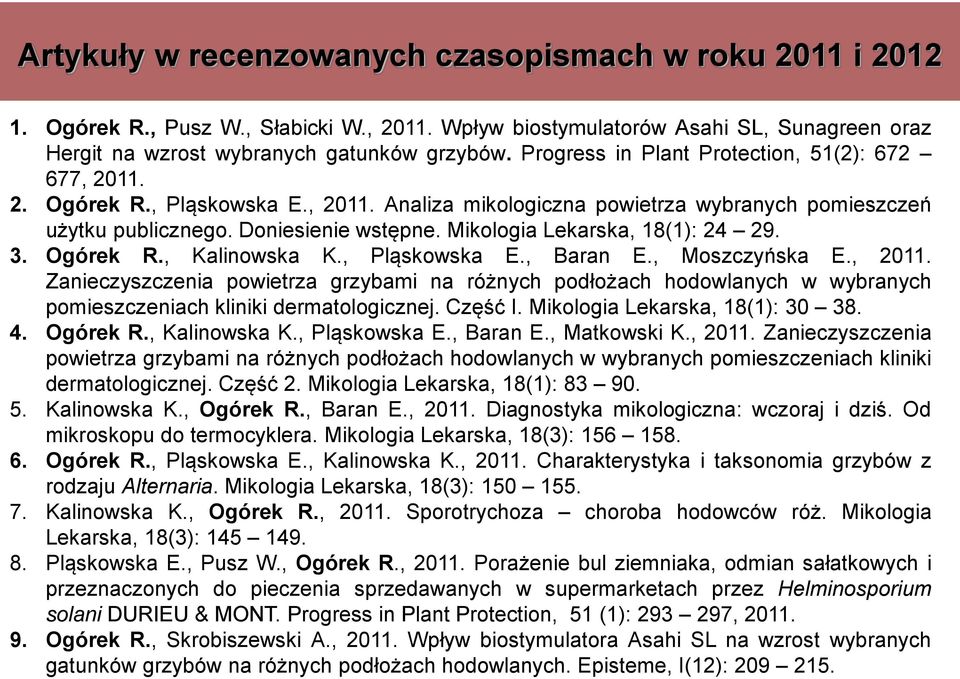 Artykuły w recenzowanych czasopismach w roku 2011 i 2012

1. Ogórek R., Pusz W., Słabicki W., 2011. Wpływ biostymulatorów Asahi SL, Sunagreen oraz Hergit na wzrost wybranych gatunków grzybów. Progress in Plant Protection, 51(2): 672 – 677, 2011.
2. Ogórek R., Pląskowska E., 2011. Analiza mikologiczna powietrza wybranych pomieszczeń użytku publicznego. Doniesienie wstępne. Mikologia Lekarska, 18(1): 24 – 29.
3. Ogórek R., Kalinowska K., Pląskowska E., Baran E., Moszczyńska E., 2011. Zanieczyszczenia powietrza grzybami na różnych podłożach hodowlanych w wybranych pomieszczeniach kliniki dermatologicznej. Część I. Mikologia Lekarska, 18(1): 30 – 38.
4. Ogórek R., Kalinowska K., Pląskowska E., Baran E., Matkowski K., 2011. Zanieczyszczenia powietrza grzybami na różnych podłożach hodowlanych w wybranych pomieszczeniach kliniki dermatologicznej. Część 2. Mikologia Lekarska, 18(1): 83 – 90.
5. Kalinowska K., Ogórek R., Baran E., 2011. Diagnostyka mikologiczna: wczoraj i dziś. Od mikroskopu do termocyklera. Mikologia Lekarska, 18(3): 156 – 158.
6. Ogórek R., Pląskowska E., Kalinowska K., 2011. Charakterystyka i taksonomia grzybów z rodzaju Alternaria. Mikologia Lekarska, 18(3): 150 – 155.
7. Kalinowska K., Ogórek R., 2011. Sporotrychoza – choroba hodowców róż. Mikologia Lekarska, 18(3): 145 – 149.
8. Pląskowska E., Pusz W., Ogórek R., 2011. Porażenie bul ziemniaka, odmian sałatkowych i przeznaczonych do pieczenia sprzedawanych w supermarketach przez Helminosporium solani DURIEU & MONT. Progress in Plant Protection, 51 (1): 293 – 297, 2011.
9. Ogórek R., Skrobiszewski A., 2011. Wpływ biostymulatora Asahi SL na wzrost wybranych gatunków grzybów na różnych podłożach hodowlanych. Episteme, I(12): 209 – 215.